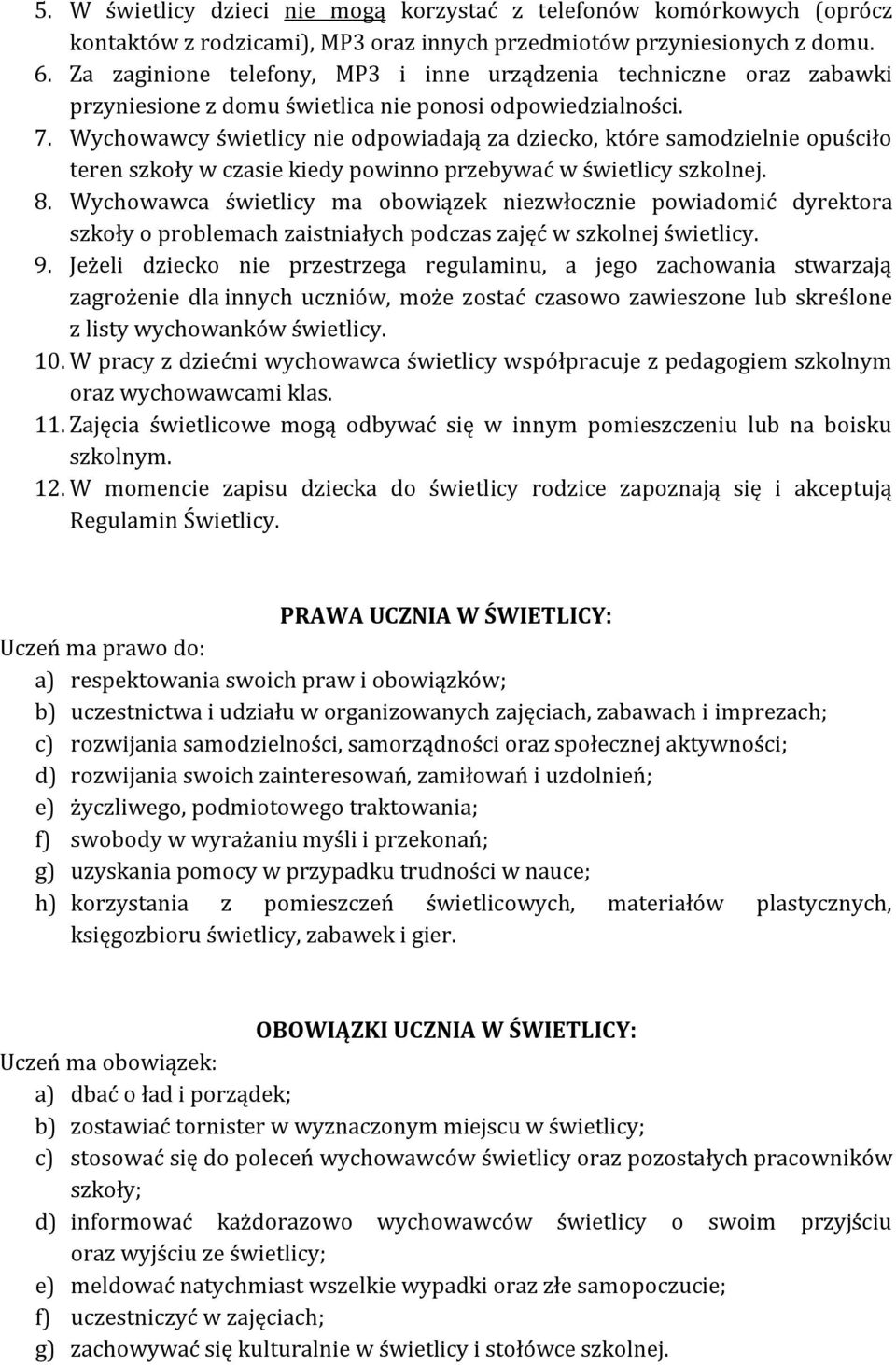 5. W świetlicy dzieci nie mogą korzystać z telefonów komórkowych (oprócz kontaktów z rodzicami), MP3 oraz innych przedmiotów przyniesionych z domu.
6. Za zaginione telefony, MP3 i inne urządzenia techniczne oraz zabawki przyniesione z domu świetlica nie ponosi odpowiedzialności.
7. Wychowawcy świetlicy nie odpowiadają za dziecko, które samodzielnie opuściło teren szkoły w czasie kiedy powinno przebywać w świetlicy szkolnej.
8. Wychowawca świetlicy ma obowiązek niezwłocznie powiadomić dyrektora szkoły o problemach zaistniałych podczas zajęć w szkolnej świetlicy.
9. Jeżeli dziecko nie przestrzega regulaminu, a jego zachowania stwarzają zagrożenie dla innych uczniów, może zostać czasowo zawieszone lub skreślone z listy wychowanków świetlicy.
10. W pracy z dziećmi wychowawca świetlicy współpracuje z pedagogiem szkolnym oraz wychowawcami klas.
11. Zajęcia świetlicowe mogą odbywać się w innym pomieszczeniu lub na boisku szkolnym.
12. W momencie zapisu dziecka do świetlicy rodzice zapoznają się i akceptują Regulamin Świetlicy.

PRAWA UCZNIA W ŚWIETLICY:
Uczeń ma prawo do:
a) respektowania swoich praw i obowiązków;
b) uczestnictwa i udziału w organizowanych zajęciach, zabawach i imprezach;
c) rozwijania samodzielności, samorządności oraz społecznej aktywności;
d) rozwijania swoich zainteresowań, zamiłowań i uzdolnień;
e) życzliwego, podmiotowego traktowania;
f) swobody w wyrażaniu myśli i przekonań;
g) uzyskania pomocy w przypadku trudności w nauce;
h) korzystania z pomieszczeń świetlicowych, materiałów plastycznych, księgozbioru świetlicy, zabawek i gier.

OBOWIĄZKI UCZNIA W ŚWIETLICY:
Uczeń ma obowiązek:
a) dbać o ład i porządek;
b) zostawiać tornister w wyznaczonym miejscu w świetlicy;
c) stosować się do poleceń wychowawców świetlicy oraz pozostałych pracowników szkoły;
d) informować każdorazowo wychowawców świetlicy o swoim przyjściu oraz wyjściu ze świetlicy;
e) meldować natychmiast wszelkie wypadki oraz złe samopoczucie;
f) uczestniczyć w zajęciach;
g) zachowywać się kulturalnie w świetlicy i stołówce szkolnej.